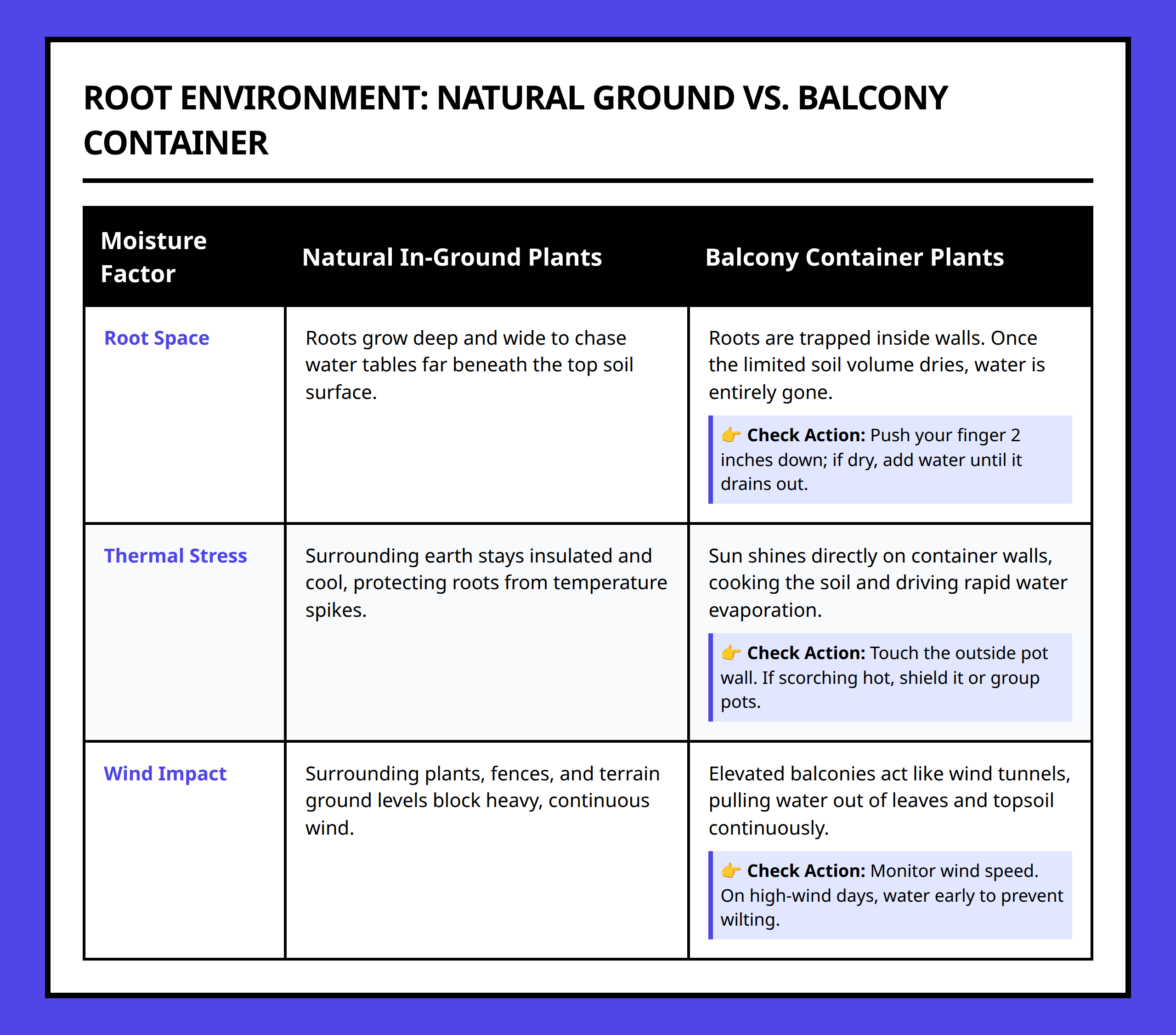 ROOT ENVIRONMENT: NATURAL GROUND VS. BALCONY CONTAINER

| Moisture Factor | Natural In-Ground Plants | Balcony Container Plants |
|---|---|---|
| Root Space | Roots grow deep and wide to chase water tables far beneath the top soil surface. | Roots are trapped inside walls. Once the limited soil volume dries, water is entirely gone. 👉 Check Action: Push your finger 2 inches down; if dry, add water until it drains out. |
| Thermal Stress | Surrounding earth stays insulated and cool, protecting roots from temperature spikes. | Sun shines directly on container walls, cooking the soil and driving rapid water evaporation. 👉 Check Action: Touch the outside pot wall. If scorching hot, shield it or group pots. |
| Wind Impact | Surrounding plants, fences, and terrain ground levels block heavy, continuous wind. | Elevated balconies act like wind tunnels, pulling water out of leaves and topsoil continuously. 👉 Check Action: Monitor wind speed. On high-wind days, water early to prevent wilting. |